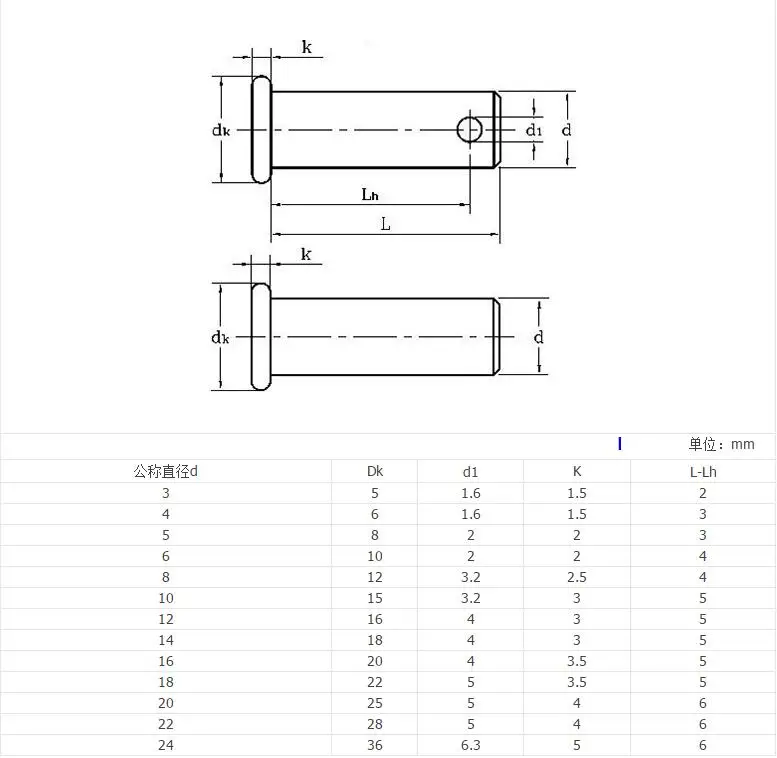 k

$d_k$

$d_1$

d

$L_h$

L

k

$d_k$

d

单位：mm

| 公称直径d | Dk | d1 | K | L-Lh |
|---|---|---|---|---|
| 3 | 5 | 1.6 | 1.5 | 2 |
| 4 | 6 | 1.6 | 1.5 | 3 |
| 5 | 8 | 2 | 2 | 3 |
| 6 | 10 | 2 | 2 | 4 |
| 8 | 12 | 3.2 | 2.5 | 4 |
| 10 | 15 | 3.2 | 3 | 5 |
| 12 | 16 | 4 | 3 | 5 |
| 14 | 18 | 4 | 3 | 5 |
| 16 | 20 | 4 | 3.5 | 5 |
| 18 | 22 | 5 | 3.5 | 5 |
| 20 | 25 | 5 | 4 | 6 |
| 22 | 28 | 5 | 4 | 6 |
| 24 | 36 | 6.3 | 5 | 6 |